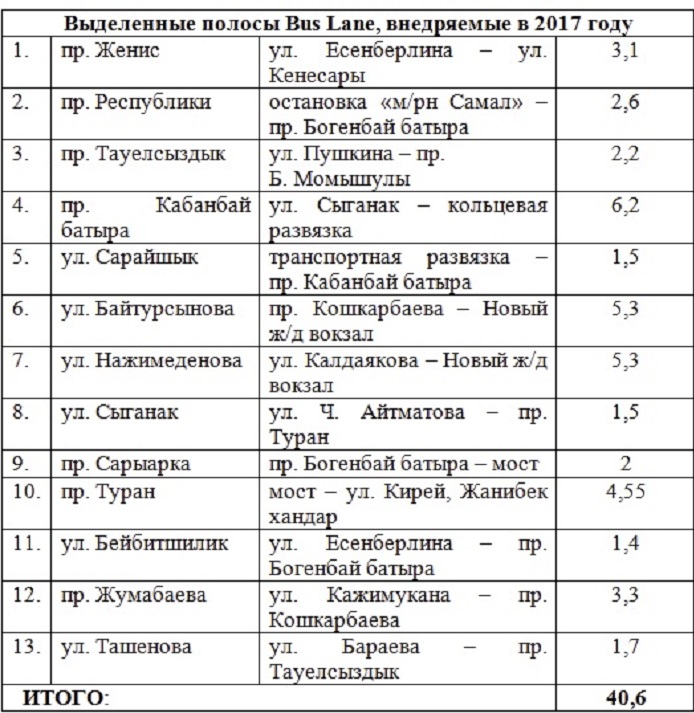 | Выделенные полосы Bus Lane, внедряемые в 2017 году | | | |
|---|---|---|---|
| 1. | пр. Женис | ул. Есенберлина – ул. Кенесары | 3,1 |
| 2. | пр. Республики | остановка «м/рн Самал» – пр. Богенбай батыра | 2,6 |
| 3. | пр. Тауелсыздык | ул. Пушкина – пр. Б. Момышулы | 2,2 |
| 4. | пр. Кабанбай батыра | ул. Сыганак – кольцевая развязка | 6,2 |
| 5. | ул. Сарайшык | транспортная развязка – пр. Кабанбай батыра | 1,5 |
| 6. | ул. Байтурсынова | пр. Кошкарбаева – Новый ж/д вокзал | 5,3 |
| 7. | ул. Нажимеденова | ул. Калдаякова – Новый ж/д вокзал | 5,3 |
| 8. | ул. Сыганак | ул. Ч. Айтматова – пр. Туран | 1,5 |
| 9. | пр. Сарыарка | пр. Богенбай батыра – мост | 2 |
| 10. | пр. Туран | мост – ул. Кирей, Жанибек хандар | 4,55 |
| 11. | ул. Бейбитшилик | ул. Есенберлина – пр. Богенбай батыра | 1,4 |
| 12. | пр. Жумабаева | ул. Кажимукана – пр. Кошкарбаева | 3,3 |
| 13. | ул. Ташенова | ул. Бараева – пр. Тауелсыздык | 1,7 |
| ИТОГО: | | | 40,6 |